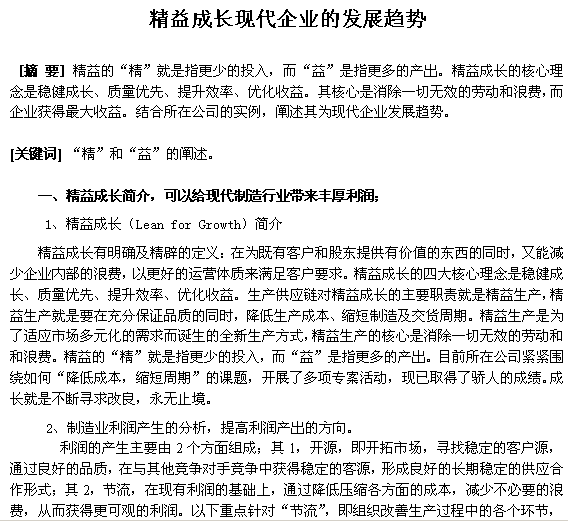 精益成长现代企业的发展趋势

[摘 要] 精益的“精”就是指更少的投入，而“益”是指更多的产出。精益成长的核心理念是稳健成长、质量优先、提升效率、优化收益。其核心是消除一切无效的劳动和浪费，而企业获得最大收益。结合所在公司的实例，阐述其为现代企业发展趋势。

[关键词] “精”和“益”的阐述。

一、精益成长简介，可以给现代制造行业带来丰厚利润；

1、精益成长（Lean for Growth）简介

精益成长有明确及精辟的定义：在为既有客户和股东提供有价值的东西的同时，又能减少企业内部的浪费，以更好的运营体质来满足客户要求。精益成长的四大核心理念是稳健成长、质量优先、提升效率、优化收益。生产供应链对精益成长的主要职责就是精益生产，精益生产就是要在充分保证品质的同时，降低生产成本、缩短制造及交货周期。精益生产是为了适应市场多元化的需求而诞生的全新生产方式，精益生产的核心是消除一切无效的劳动和和浪费。精益的“精”就是指更少的投入，而“益”是指更多的产出。目前所在公司紧紧围绕如何“降低成本，缩短周期”的课题，开展了多项专案活动，现已取得了骄人的成绩。成长就是不断寻求改良，永无止境。

2、制造业利润产生的分析，提高利润产出的方向。

利润的产生主要由 2 个方面组成；其 1，开源，即开拓市场，寻找稳定的客户源，通过良好的品质，在与其他竞争对手竞争中获得稳定的客源，形成良好的长期稳定的供应合作形式；其 2，节流，在现有利润的基础上，通过降低压缩各方面的成本，减少不必要的浪费，从而获得更可观的利润。以下重点针对“节流”，即组织改善生产过程中的各个环节，